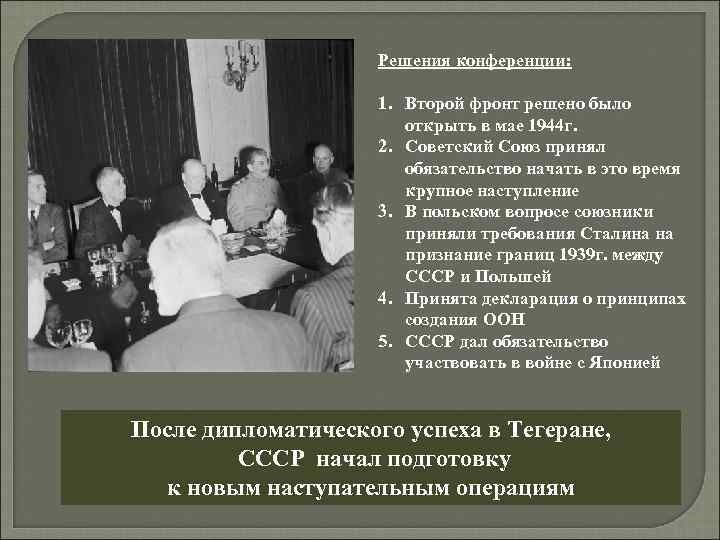 Решения конференции:

1. Второй фронт решено было открыть в мае 1944г.
2. Советский Союз принял обязательство начать в это время крупное наступление
3. В польском вопросе союзники приняли требования Сталина на признание границ 1939г. между СССР и Польшей
4. Принята декларация о принципах создания ООН
5. СССР дал обязательство участвовать в войне с Японией

После дипломатического успеха в Тегеране, СССР начал подготовку к новым наступательным операциям